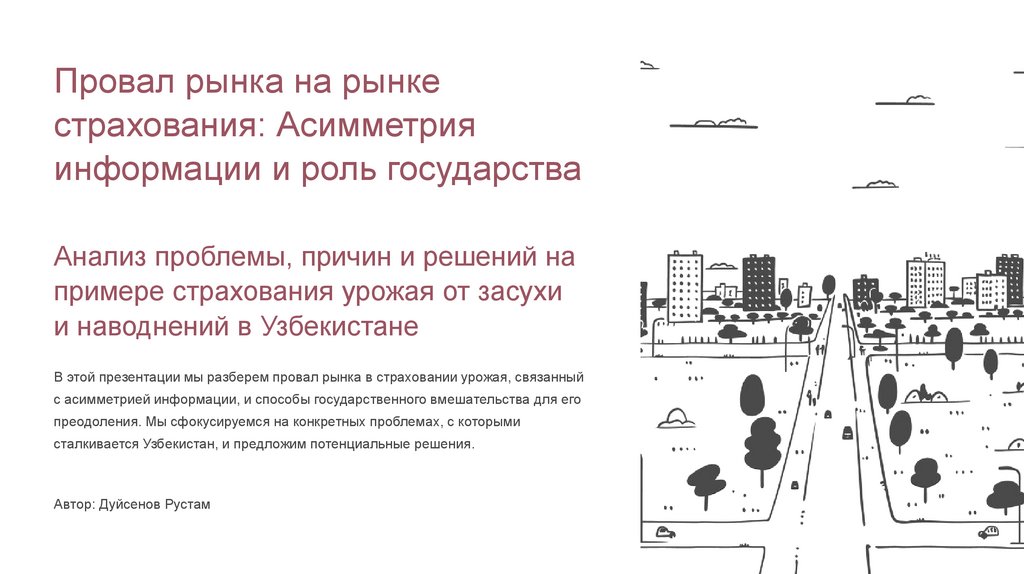 Провал рынка на рынке страхования: Асимметрия информации и роль государства

Анализ проблемы, причин и решений на примере страхования урожая от засухи и наводнений в Узбекистане

В этой презентации мы разберем провал рынка в страховании урожая, связанный с асимметрией информации, и способы государственного вмешательства для его преодоления. Мы сфокусируемся на конкретных проблемах, с которыми сталкивается Узбекистан, и предложим потенциальные решения.

Автор: Дуйсенов Рустам